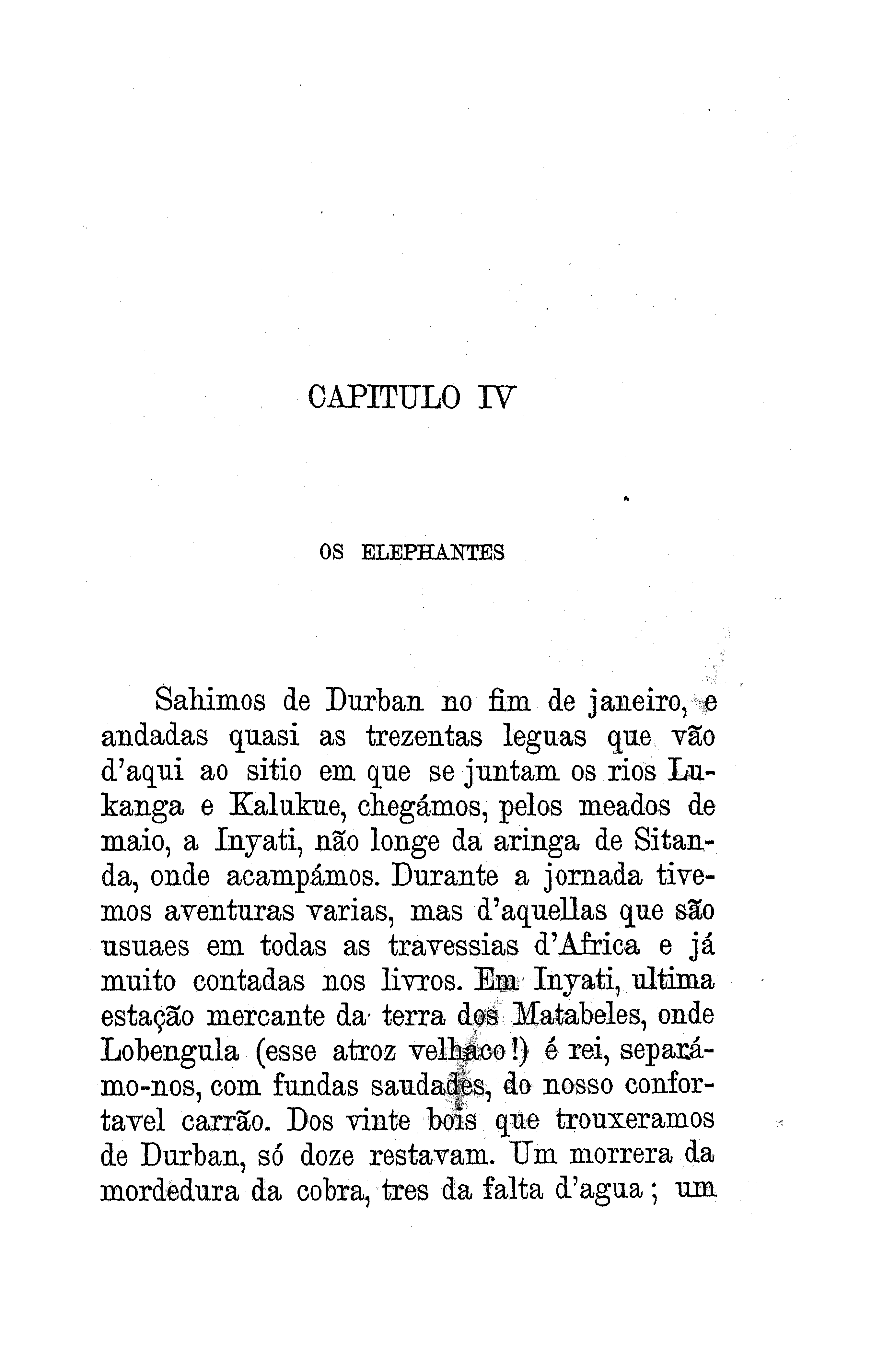 CAPITULO IV

OS ELEPHANTES

Sahimos de Durban no fim de janeiro, e andadas quasi as trezentas leguas que vão d'aqui ao sitio em que se juntam os rios Lukanga e Kalukue, chegámos, pelos meados de maio, a Inyati, não longe da aringa de Sitanda, onde acampámos. Durante a jornada tivemos aventuras varias, mas d'aquellas que são usuaes em todas as travessias d'Africa e já muito contadas nos livros. Em Inyati, ultima estação mercante da terra dos Matabeles, onde Lobengula (esse atroz velhaco!) é rei, separámo-nos, com fundas saudades, do nosso confortavel carrão. Dos vinte bois que trouxeramos de Durban, só doze restavam. Um morrera da mordedura da cobra, tres da falta d'agua; um